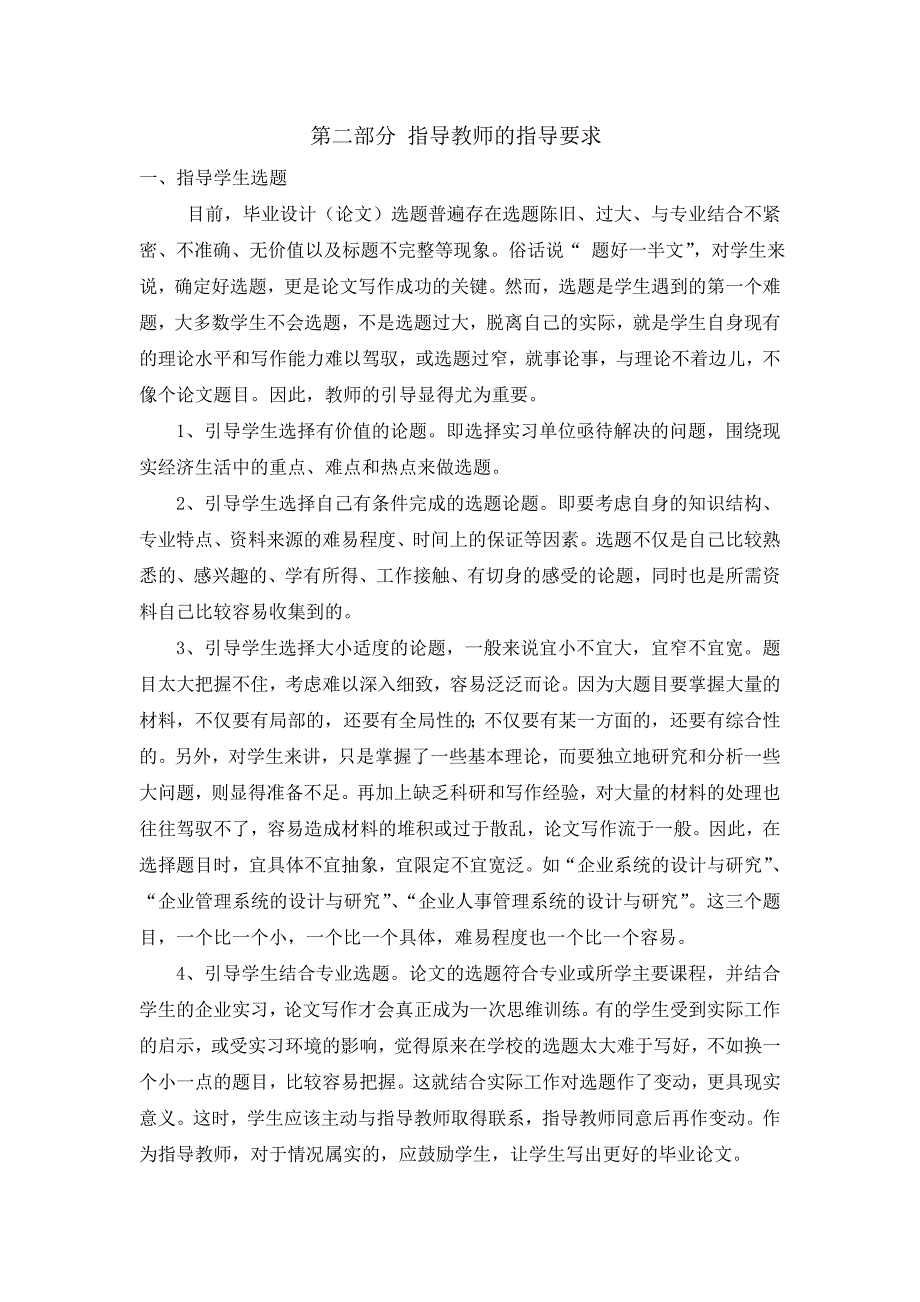 第二部分 指导教师的指导要求

一、指导学生选题

目前，毕业设计（论文）选题普遍存在选题陈旧、过大、与专业结合不紧密、不准确、无价值以及标题不完整等现象。俗话说“ 题好一半文”，对学生来说，确定好选题，更是论文写作成功的关键。然而，选题是学生遇到的第一个难题，大多数学生不会选题，不是选题过大，脱离自己的实际，就是学生自身现有的理论水平和写作能力难以驾驭，或选题过窄，就事论事，与理论不着边儿，不像个论文题目。因此，教师的引导显得尤为重要。

1、引导学生选择有价值的论题。即选择实习单位亟待解决的问题，围绕现实经济生活中的重点、难点和热点来做选题。

2、引导学生选择自己有条件完成的选题论题。即要考虑自身的知识结构、专业特点、资料来源的难易程度、时间上的保证等因素。选题不仅是自己比较熟悉的、感兴趣的、学有所得、工作接触、有切身的感受的论题，同时也是所需资料自己比较容易收集到的。

3、引导学生选择大小适度的论题，一般来说宜小不宜大，宜窄不宜宽。题目太大把握不住，考虑难以深入细致，容易泛泛而论。因为大题目要掌握大量的材料，不仅要有局部的，还要有全局性的;不仅要有某一方面的，还要有综合性的。另外，对学生来讲，只是掌握了一些基本理论，而要独立地研究和分析一些大问题，则显得准备不足。再加上缺乏科研和写作经验，对大量的材料的处理也往往驾驭不了，容易造成材料的堆积或过于散乱，论文写作流于一般。因此，在选择题目时，宜具体不宜抽象，宜限定不宜宽泛。如“企业系统的设计与研究”、“企业管理系统的设计与研究”、“企业人事管理系统的设计与研究”。这三个题目，一个比一个小，一个比一个具体，难易程度也一个比一个容易。

4、引导学生结合专业选题。论文的选题符合专业或所学主要课程，并结合学生的企业实习，论文写作才会真正成为一次思维训练。有的学生受到实际工作的启示，或受实习环境的影响，觉得原来在学校的选题太大难于写好，不如换一个小一点的题目，比较容易把握。这就结合实际工作对选题作了变动，更具现实意义。这时，学生应该主动与指导教师取得联系，指导教师同意后再作变动。作为指导教师，对于情况属实的，应鼓励学生，让学生写出更好的毕业论文。